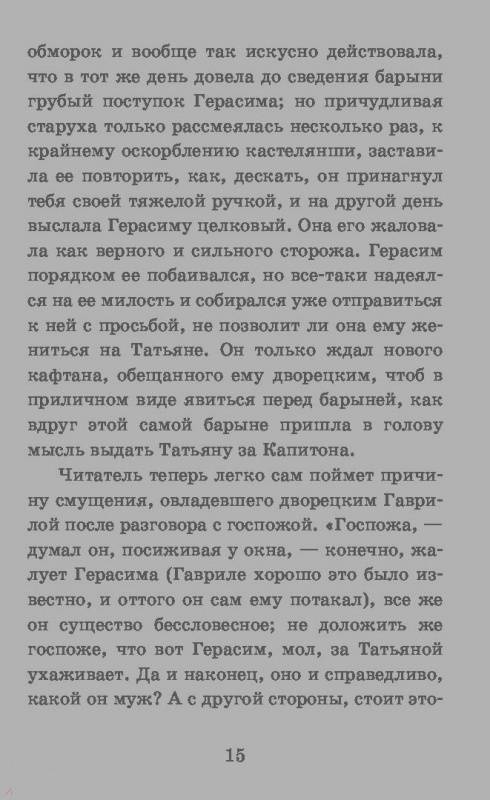 обморок и вообще так искусно действовала, что в тот же день довела до сведения барыни грубый поступок Герасима; но причудливая старуха только рассмеялась несколько раз, к крайнему оскорблению кастелянши, заставила ее повторить, как, дескать, он принагнул тебя своей тяжелой ручкой, и на другой день выслала Герасиму целковый. Она его жаловала как верного и сильного сторожа. Герасим порядком ее побаивался, но все-таки надеялся на ее милость и собирался уже отправиться к ней с просьбой, не позволит ли она ему жениться на Татьяне. Он только ждал нового кафтана, обещанного ему дворецким, чтоб в приличном виде явиться перед барыней, как вдруг этой самой барыне пришла в голову мысль выдать Татьяну за Капитона.

Читатель теперь легко сам поймет причину смущения, овладевшего дворецким Гаврилой после разговора с госпожой. «Госпожа, — думал он, посиживая у окна, — конечно, жалует Герасима (Гавриле хорошо это было известно, и оттого он сам ему потакал), все же он существо бессловесное; не доложить же госпоже, что вот Герасим, мол, за Татьяной ухаживает. Да и наконец, оно и справедливо, какой он муж? А с другой стороны, стоит это-

15